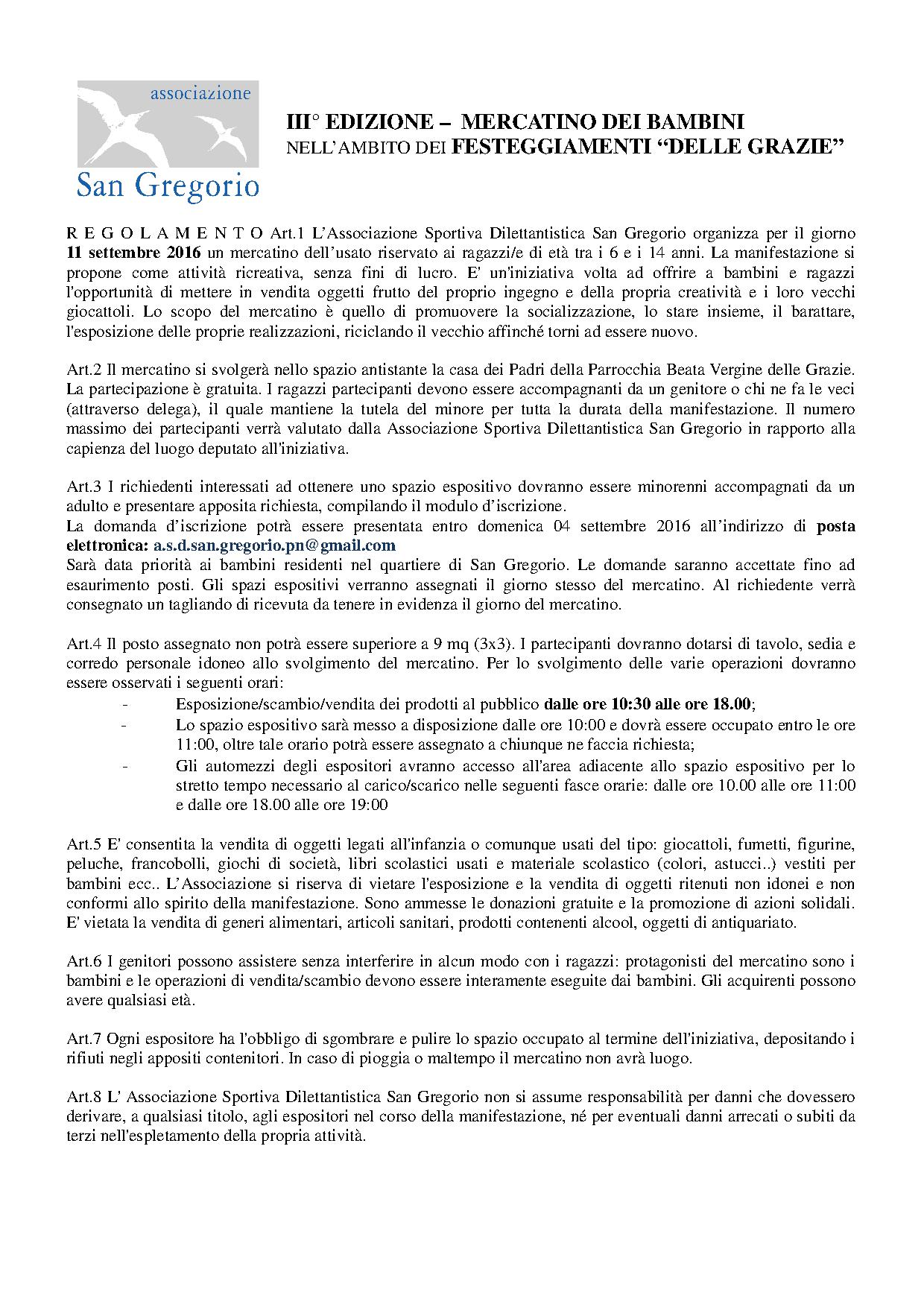 associazione

San Gregorio

III° EDIZIONE – MERCATINO DEI BAMBINI
NELL'AMBITO DEI FESTEGGIAMENTI "DELLE GRAZIE"

R E G O L A M E N T O Art.1 L'Associazione Sportiva Dilettantistica San Gregorio organizza per il giorno 11 settembre 2016 un mercatino dell'usato riservato ai ragazzi/e di età tra i 6 e i 14 anni. La manifestazione si propone come attività ricreativa, senza fini di lucro. E' un'iniziativa volta ad offrire a bambini e ragazzi l'opportunità di mettere in vendita oggetti frutto del proprio ingegno e della propria creatività e i loro vecchi giocattoli. Lo scopo del mercatino è quello di promuovere la socializzazione, lo stare insieme, il barattare, l'esposizione delle proprie realizzazioni, riciclando il vecchio affinché torni ad essere nuovo.

Art.2 Il mercatino si svolgerà nello spazio antistante la casa dei Padri della Parrocchia Beata Vergine delle Grazie. La partecipazione è gratuita. I ragazzi partecipanti devono essere accompagnanti da un genitore o chi ne fa le veci (attraverso delega), il quale mantiene la tutela del minore per tutta la durata della manifestazione. Il numero massimo dei partecipanti verrà valutato dalla Associazione Sportiva Dilettantistica San Gregorio in rapporto alla capienza del luogo deputato all'iniziativa.

Art.3 I richiedenti interessati ad ottenere uno spazio espositivo dovranno essere minorenni accompagnati da un adulto e presentare apposita richiesta, compilando il modulo d'iscrizione.
La domanda d'iscrizione potrà essere presentata entro domenica 04 settembre 2016 all'indirizzo di posta elettronica: a.s.d.san.gregorio.pn@gmail.com
Sarà data priorità ai bambini residenti nel quartiere di San Gregorio. Le domande saranno accettate fino ad esaurimento posti. Gli spazi espositivi verranno assegnati il giorno stesso del mercatino. Al richiedente verrà consegnato un tagliando di ricevuta da tenere in evidenza il giorno del mercatino.

Art.4 Il posto assegnato non potrà essere superiore a 9 mq (3x3). I partecipanti dovranno dotarsi di tavolo, sedia e corredo personale idoneo allo svolgimento del mercatino. Per lo svolgimento delle varie operazioni dovranno essere osservati i seguenti orari:
- Esposizione/scambio/vendita dei prodotti al pubblico dalle ore 10:30 alle ore 18.00;
- Lo spazio espositivo sarà messo a disposizione dalle ore 10:00 e dovrà essere occupato entro le ore 11:00, oltre tale orario potrà essere assegnato a chiunque ne faccia richiesta;
- Gli automezzi degli espositori avranno accesso all'area adiacente allo spazio espositivo per lo stretto tempo necessario al carico/scarico nelle seguenti fasce orarie: dalle ore 10.00 alle ore 11:00 e dalle ore 18.00 alle ore 19:00

Art.5 E' consentita la vendita di oggetti legati all'infanzia o comunque usati del tipo: giocattoli, fumetti, figurine, peluche, francobolli, giochi di società, libri scolastici usati e materiale scolastico (colori, astucci..) vestiti per bambini ecc.. L'Associazione si riserva di vietare l'esposizione e la vendita di oggetti ritenuti non idonei e non conformi allo spirito della manifestazione. Sono ammesse le donazioni gratuite e la promozione di azioni solidali. E' vietata la vendita di generi alimentari, articoli sanitari, prodotti contenenti alcool, oggetti di antiquariato.

Art.6 I genitori possono assistere senza interferire in alcun modo con i ragazzi: protagonisti del mercatino sono i bambini e le operazioni di vendita/scambio devono essere interamente eseguite dai bambini. Gli acquirenti possono avere qualsiasi età.

Art.7 Ogni espositore ha l'obbligo di sgombrare e pulire lo spazio occupato al termine dell'iniziativa, depositando i rifiuti negli appositi contenitori. In caso di pioggia o maltempo il mercatino non avrà luogo.

Art.8 L' Associazione Sportiva Dilettantistica San Gregorio non si assume responsabilità per danni che dovessero derivare, a qualsiasi titolo, agli espositori nel corso della manifestazione, né per eventuali danni arrecati o subiti da terzi nell'espletamento della propria attività.